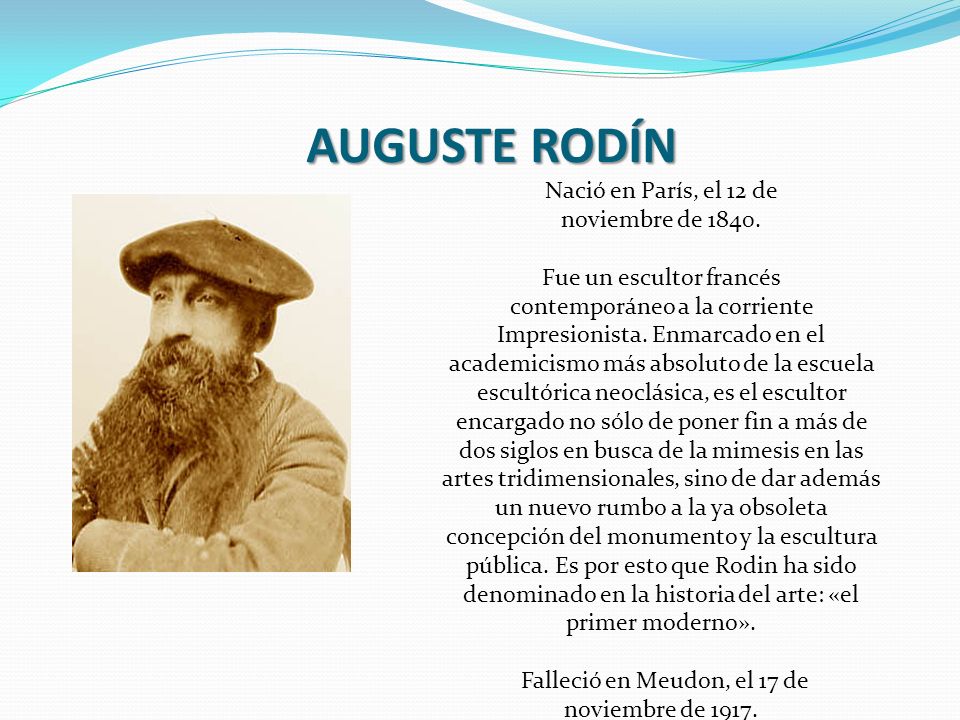 AUGUSTE RODÍN

Nació en París, el 12 de noviembre de 1840.

Fue un escultor francés contemporáneo a la corriente Impresionista. Enmarcado en el academicismo más absoluto de la escuela escultórica neoclásica, es el escultor encargado no sólo de poner fin a más de dos siglos en busca de la mimesis en las artes tridimensionales, sino de dar además un nuevo rumbo a la ya obsoleta concepción del monumento y la escultura pública. Es por esto que Rodin ha sido denominado en la historia del arte: «el primer moderno».

Falleció en Meudon, el 17 de noviembre de 1917.